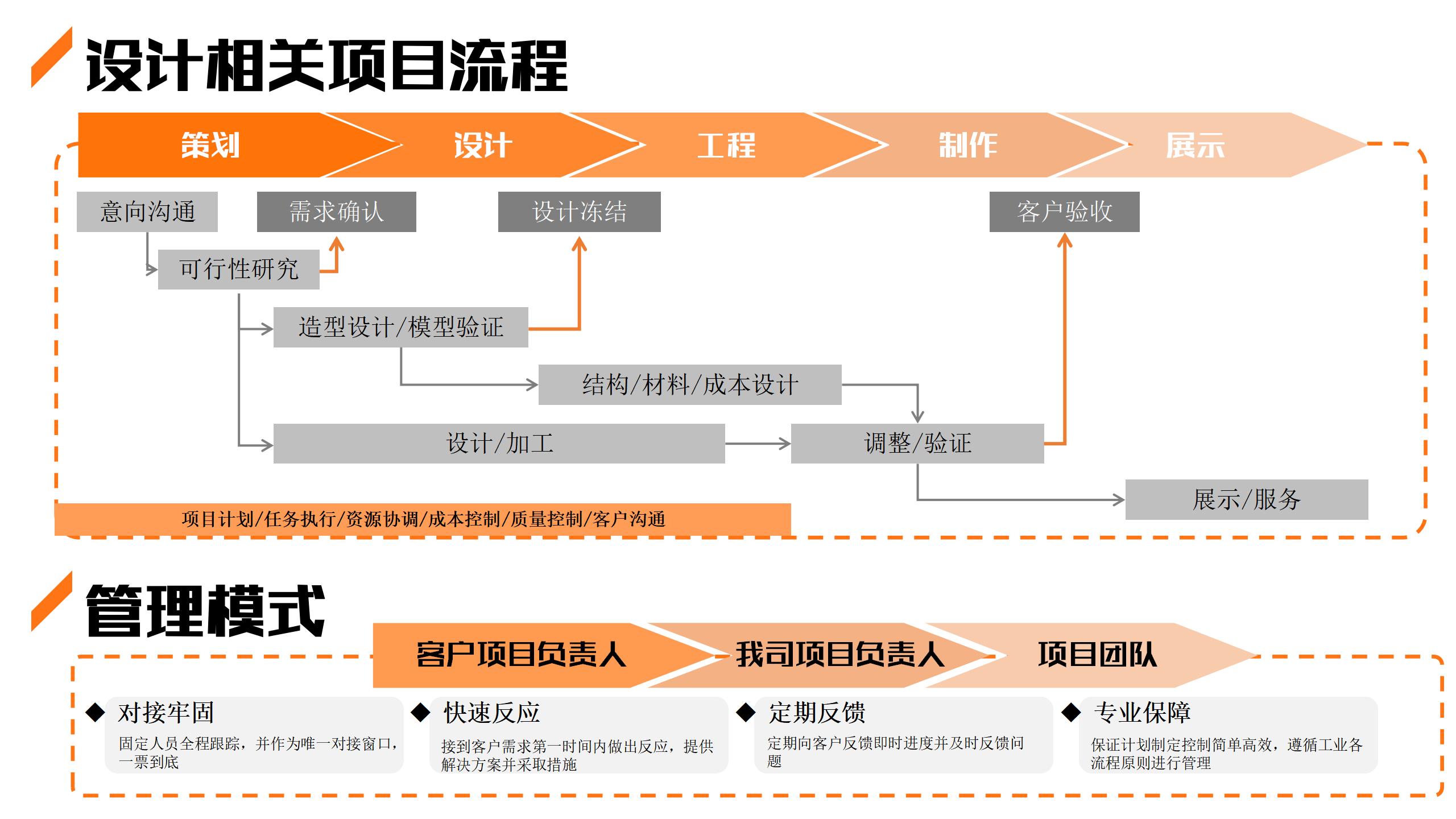 设计相关项目流程

策划

设计

工程

制作

展示

意向沟通

需求确认

设计冻结

客户验收

可行性研究

造型设计/模型验证

结构/材料/成本设计

设计/加工

调整/验证

展示/服务

项目计划/任务执行/资源协调/成本控制/质量控制/客户沟通

管理模式

客户项目负责人

我司项目负责人

项目团队

◆ 对接牢固

固定人员全程跟踪，并作为唯一对接窗口，一票到底

◆ 快速反应

接到客户需求第一时间内做出反应，提供解决方案并采取措施

◆ 定期反馈

定期向客户反馈即时进度并及时反馈问题

◆ 专业保障

保证计划制定控制简单高效，遵循工业各流程原则进行管理